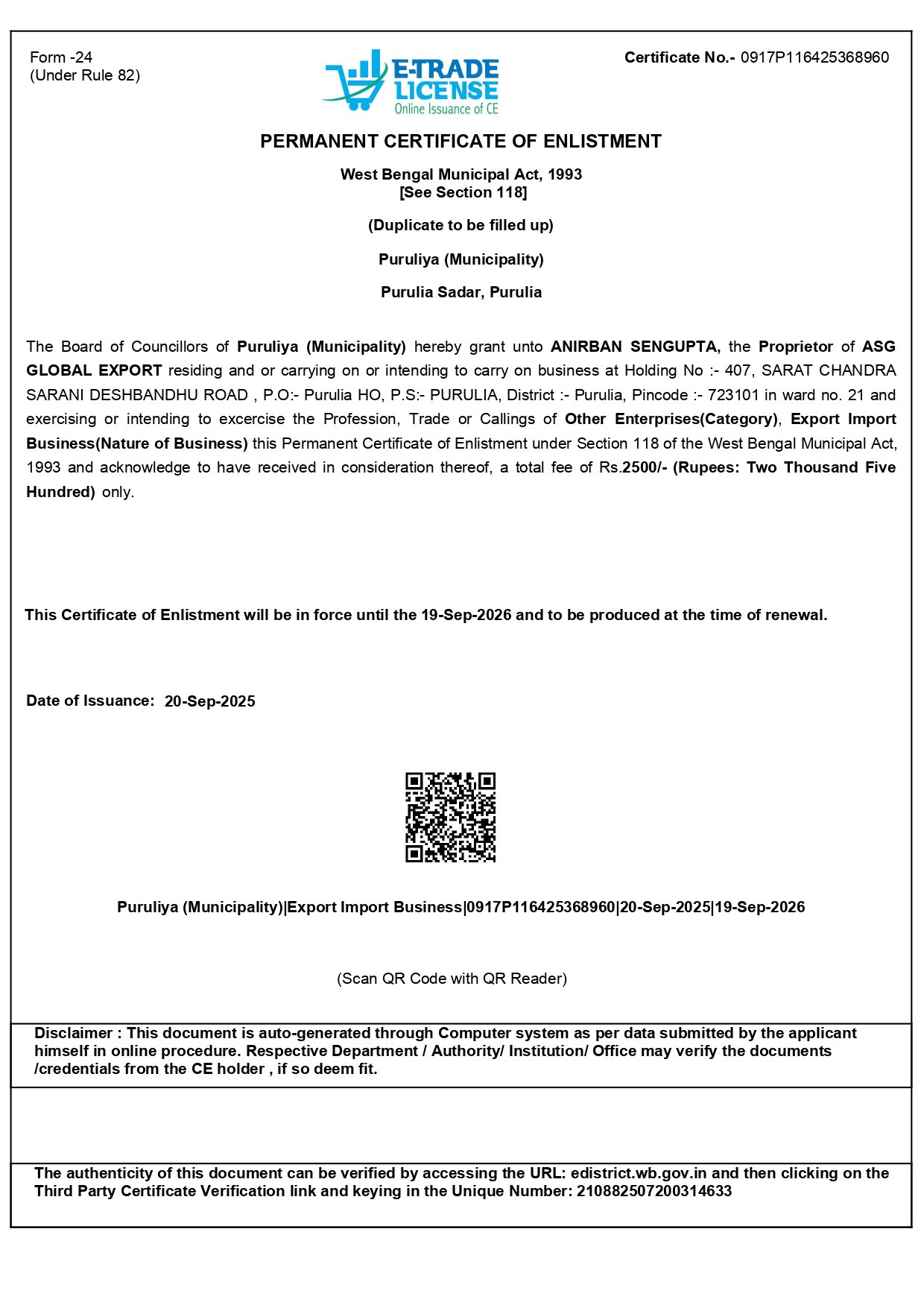 Form -24
(Under Rule 82)

E-TRADE
LICENSE
Online Issuance of CE

Certificate No.- 0917P116425368960

PERMANENT CERTIFICATE OF ENLISTMENT

West Bengal Municipal Act, 1993
[See Section 118]

(Duplicate to be filled up)

Puruliya (Municipality)

Purulia Sadar, Purulia

The Board of Councillors of Puruliya (Municipality) hereby grant unto ANIRBAN SENGUPTA, the Proprietor of ASG GLOBAL EXPORT residing and or carrying on or intending to carry on business at Holding No :- 407, SARAT CHANDRA SARANI DESHBANDHU ROAD , P.O:- Purulia HO, P.S:- PURULIA, District :- Purulia, Pincode :- 723101 in ward no. 21 and exercising or intending to excercise the Profession, Trade or Callings of Other Enterprises(Category), Export Import Business(Nature of Business) this Permanent Certificate of Enlistment under Section 118 of the West Bengal Municipal Act, 1993 and acknowledge to have received in consideration thereof, a total fee of Rs.2500/- (Rupees: Two Thousand Five Hundred) only.

This Certificate of Enlistment will be in force until the 19-Sep-2026 and to be produced at the time of renewal.

Date of Issuance: 20-Sep-2025

Puruliya (Municipality)|Export Import Business|0917P116425368960|20-Sep-2025|19-Sep-2026

(Scan QR Code with QR Reader)

Disclaimer : This document is auto-generated through Computer system as per data submitted by the applicant himself in online procedure. Respective Department / Authority/ Institution/ Office may verify the documents /credentials from the CE holder , if so deem fit.

The authenticity of this document can be verified by accessing the URL: edistrict.wb.gov.in and then clicking on the Third Party Certificate Verification link and keying in the Unique Number: 210882507200314633